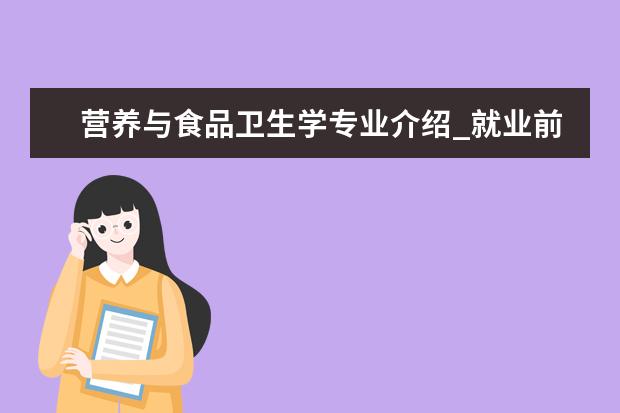 营养与食品卫生学专业介绍_就业前